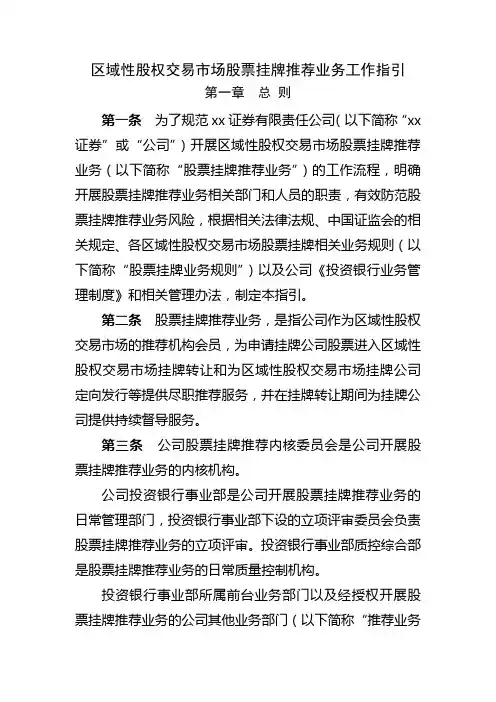 区域性股权交易市场股票挂牌推荐业务工作指引

第一章 总 则

第一条 为了规范 xx 证券有限责任公司（以下简称“xx 证券”或“公司”）开展区域性股权交易市场股票挂牌推荐业务（以下简称“股票挂牌推荐业务”）的工作流程，明确开展股票挂牌推荐业务相关部门和人员的职责，有效防范股票挂牌推荐业务风险，根据相关法律法规、中国证监会的相关规定、各区域性股权交易市场股票挂牌相关业务规则（以下简称“股票挂牌业务规则”）以及公司《投资银行业务管理制度》和相关管理办法，制定本指引。

第二条 股票挂牌推荐业务，是指公司作为区域性股权交易市场的推荐机构会员，为申请挂牌公司股票进入区域性股权交易市场挂牌转让和为区域性股权交易市场挂牌公司定向发行等提供尽职推荐服务，并在挂牌转让期间为挂牌公司提供持续督导服务。

第三条 公司股票挂牌推荐内核委员会是公司开展股票挂牌推荐业务的内核机构。

公司投资银行事业部是公司开展股票挂牌推荐业务的日常管理部门，投资银行事业部下设的立项评审委员会负责股票挂牌推荐业务的立项评审。投资银行事业部质控综合部是股票挂牌推荐业务的日常质量控制机构。

投资银行事业部所属前台业务部门以及经授权开展股票挂牌推荐业务的公司其他业务部门（以下简称“推荐业务